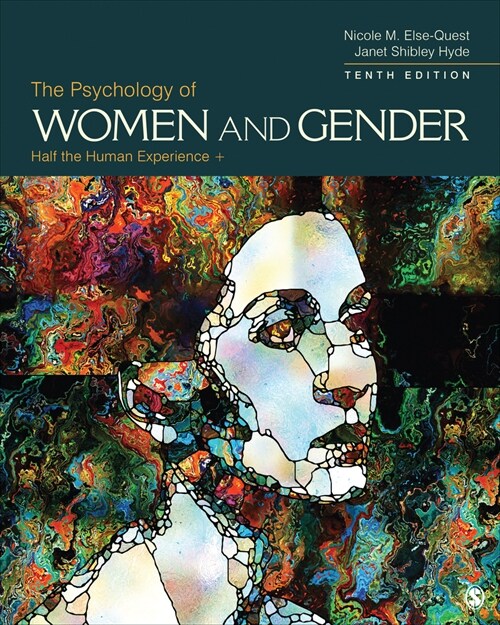 Nicole M. Else-Quest
Janet Shibley Hyde

TENTH EDITION

The Psychology of
WOMEN AND GENDER
Half the Human Experience +